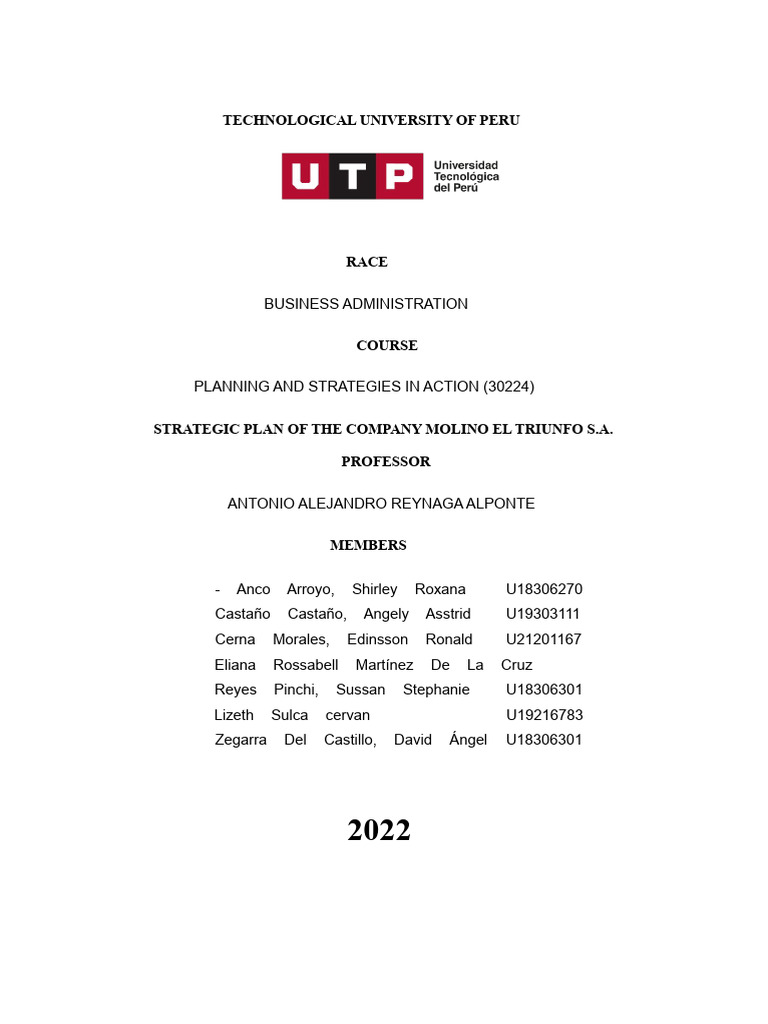 TECHNOLOGICAL UNIVERSITY OF PERU

UTP Universidad Tecnológica del Perú

RACE

BUSINESS ADMINISTRATION

COURSE

PLANNING AND STRATEGIES IN ACTION (30224)

STRATEGIC PLAN OF THE COMPANY MOLINO EL TRIUNFO S.A.

PROFESSOR

ANTONIO ALEJANDRO REYNAGA ALPONTE

MEMBERS

- Anco Arroyo, Shirley Roxana U18306270
Castaño Castaño, Angely Asstrid U19303111
Cerna Morales, Edinsson Ronald U21201167
Eliana Rossabell Martínez De La Cruz
Reyes Pinchi, Sussan Stephanie U18306301
Lizeth Sulca cervan U19216783
Zegarra Del Castillo, David Ángel U18306301

2022